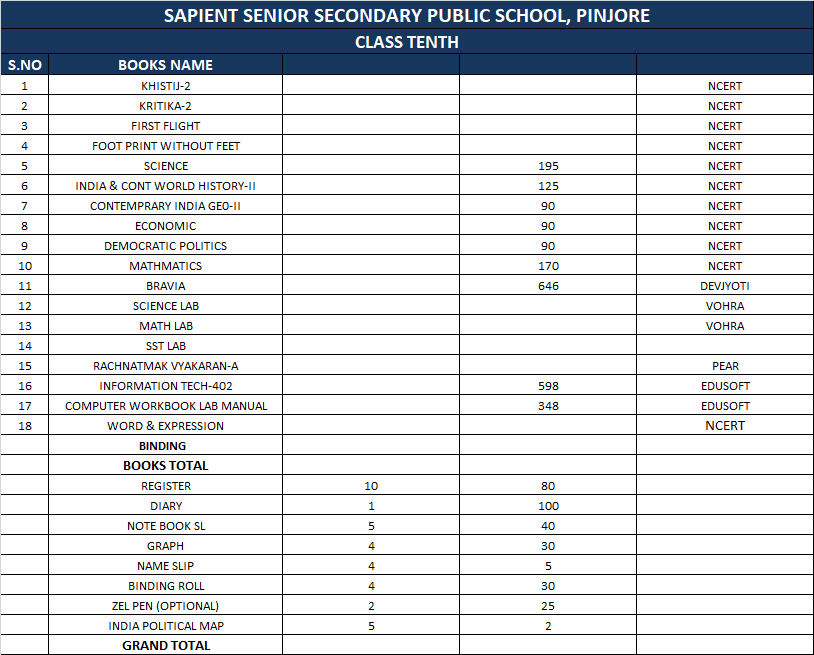 SAPIENT SENIOR SECONDARY PUBLIC SCHOOL, PINJORE

CLASS TENTH

| S.NO | BOOKS NAME | | | |
|---|---|---|---|---|
| 1 | KHISTIJ-2 | | | NCERT |
| 2 | KRITIKA-2 | | | NCERT |
| 3 | FIRST FLIGHT | | | NCERT |
| 4 | FOOT PRINT WITHOUT FEET | | | NCERT |
| 5 | SCIENCE | | 195 | NCERT |
| 6 | INDIA & CONT WORLD HISTORY-II | | 125 | NCERT |
| 7 | CONTEMPRARY INDIA GE0-II | | 90 | NCERT |
| 8 | ECONOMIC | | 90 | NCERT |
| 9 | DEMOCRATIC POLITICS | | 90 | NCERT |
| 10 | MATHMATICS | | 170 | NCERT |
| 11 | BRAVIA | | 646 | DEVJYOTI |
| 12 | SCIENCE LAB | | | VOHRA |
| 13 | MATH LAB | | | VOHRA |
| 14 | SST LAB | | | |
| 15 | RACHNATMAK VYAKARAN-A | | | PEAR |
| 16 | INFORMATION TECH-402 | | 598 | EDUSOFT |
| 17 | COMPUTER WORKBOOK LAB MANUAL | | 348 | EDUSOFT |
| 18 | WORD & EXPRESSION | | | NCERT |
| | BINDING | | | |
| | BOOKS TOTAL | | | |
| | REGISTER | 10 | 80 | |
| | DIARY | 1 | 100 | |
| | NOTE BOOK SL | 5 | 40 | |
| | GRAPH | 4 | 30 | |
| | NAME SLIP | 4 | 5 | |
| | BINDING ROLL | 4 | 30 | |
| | ZEL PEN (OPTIONAL) | 2 | 25 | |
| | INDIA POLITICAL MAP | 5 | 2 | |
| | GRAND TOTAL | | | |